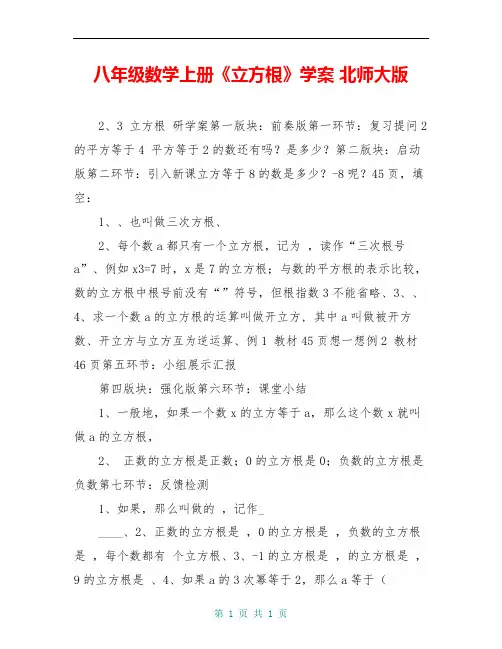 八年级数学上册《立方根》学案 北师大版

2、3 立方根 研学案第一版块：前奏版第一环节：复习提问2的平方等于4 平方等于2的数还有吗？是多少？第二版块：启动版第二环节：引入新课立方等于8的数是多少？-8呢？45页，填空：

1、、也叫做三次方根、

2、每个数a都只有一个立方根，记为 ，读作“三次根号a”、例如x3=7时，x是7的立方根；与数的平方根的表示比较，数的立方根中根号前没有“”符号，但根指数3不能省略、3、、4、求一个数a的立方根的运算叫做开立方，其中a叫做被开方数、开立方与立方互为逆运算、例1 教材45页想一想例2 教材46页第五环节：小组展示汇报

第四版块：强化版第六环节：课堂小结

1、一般地，如果一个数x的立方等于a，那么这个数x就叫做a的立方根，

2、 正数的立方根是正数；0的立方根是0；负数的立方根是负数第七环节：反馈检测

1、如果，那么叫做的 ，记作_

____、2、正数的立方根是 ，0的立方根是 ，负数的立方根是 ，每个数都有 个立方根、3、-1的立方根是 ，的立方根是 ，9的立方根是 、4、如果a的3次幂等于2，那么a等于（

第 1 页 共 1 页